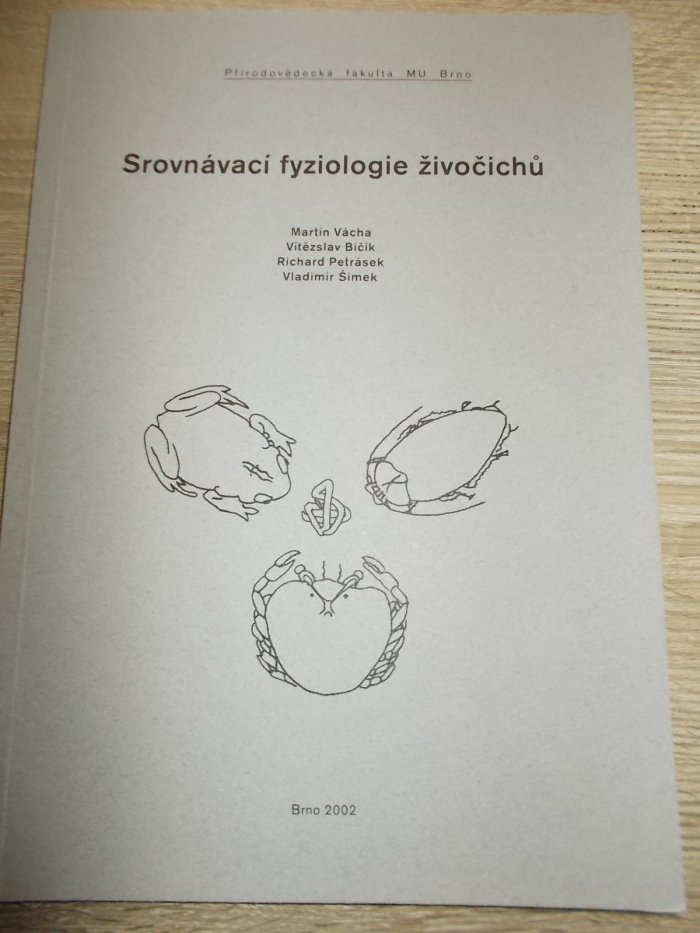 Přírodovědecká fakulta MU Brno

Srovnávací fyziologie živočichů

Martin Vácha
Vítězslav Bičík
Richard Petrásek
Vladimír Šimek

Brno 2002